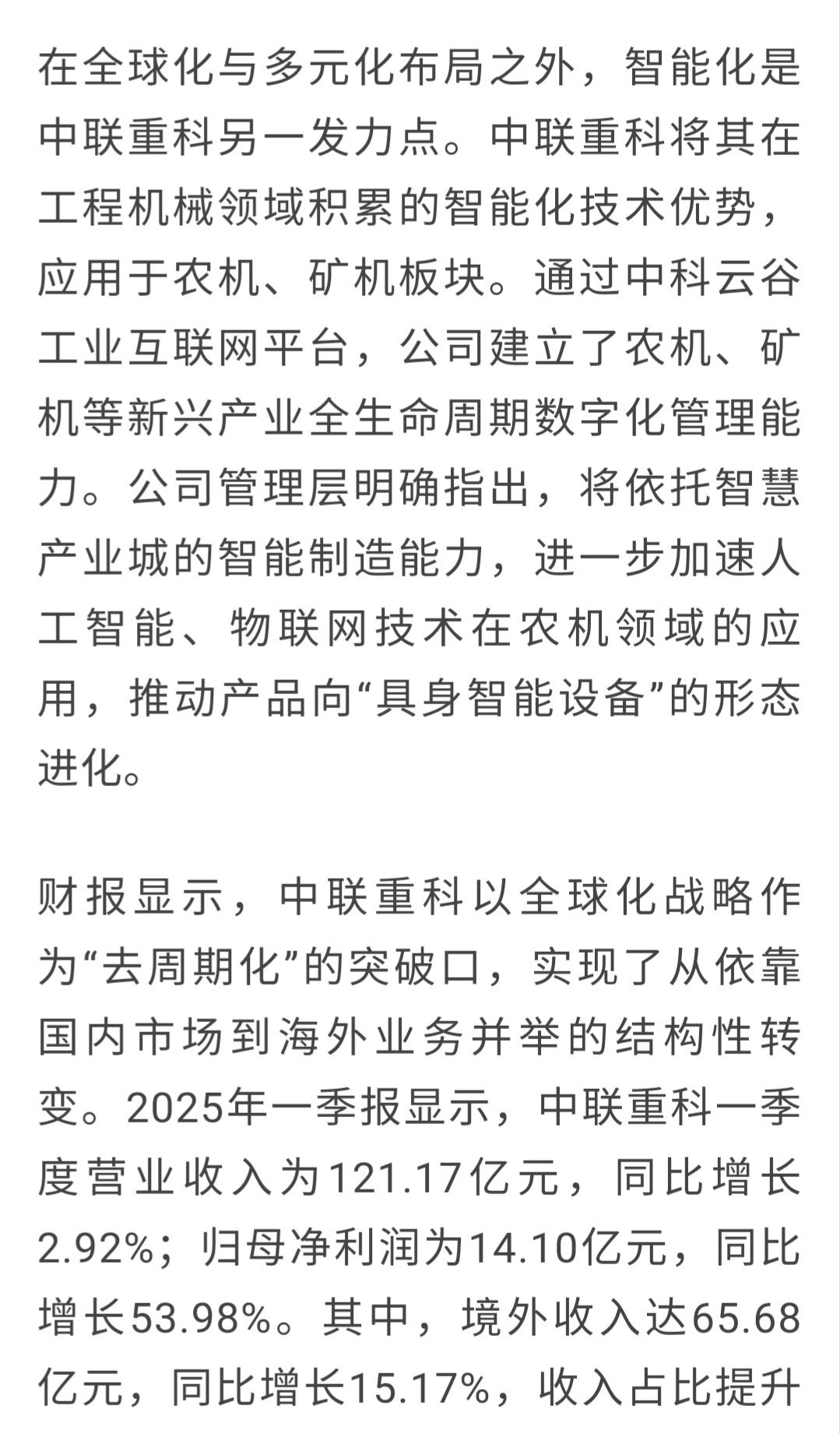 在全球化与多元化布局之外，智能化是中联重科另一发力点。中联重科将其在工程机械领域积累的智能化技术优势，应用于农机、矿机板块。通过中科云谷工业互联网平台，公司建立了农机、矿机等新兴产业全生命周期数字化管理能力。公司管理层明确指出，将依托智慧产业城的智能制造能力，进一步加速人工智能、物联网技术在农机领域的应用，推动产品向“具身智能设备”的形态进化。

财报显示，中联重科以全球化战略作为“去周期化”的突破口，实现了从依靠国内市场到海外业务并举的结构性转变。2025年一季报显示，中联重科一季度营业收入为121.17亿元，同比增长2.92%；归母净利润为14.10亿元，同比增长53.98%。其中，境外收入达65.68亿元，同比增长15.17%，收入占比提升